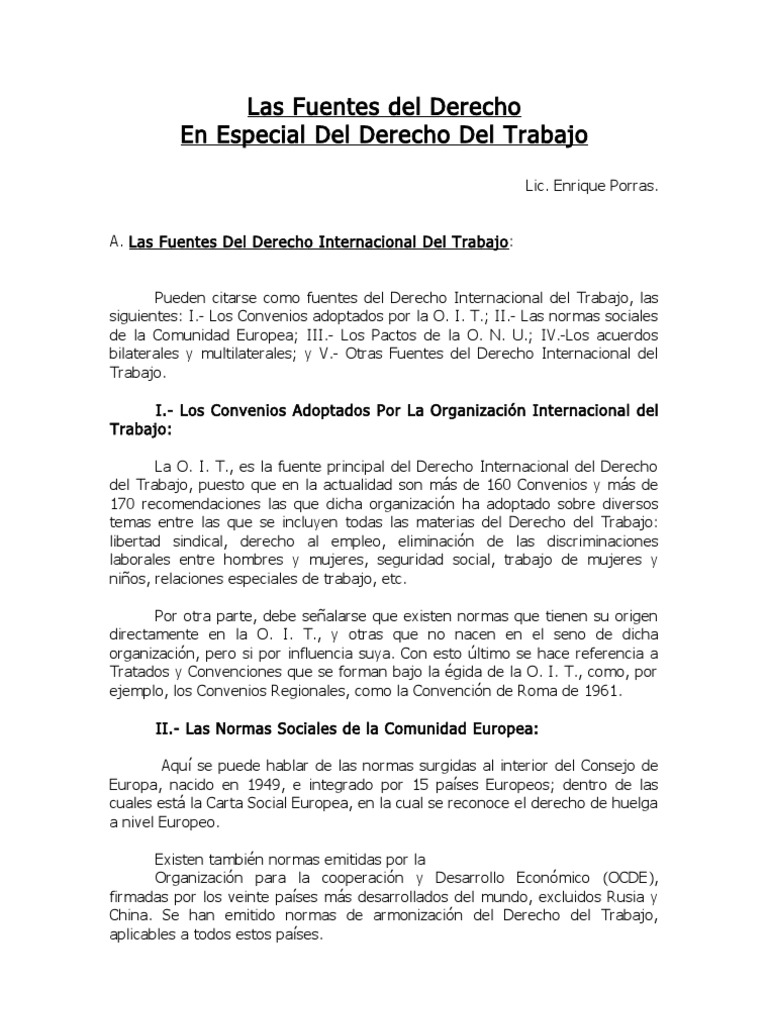 Las Fuentes del Derecho
En Especial Del Derecho Del Trabajo

Lic. Enrique Porras.

A. Las Fuentes Del Derecho Internacional Del Trabajo:

Pueden citarse como fuentes del Derecho Internacional del Trabajo, las siguientes: I.- Los Convenios adoptados por la O. I. T.; II.- Las normas sociales de la Comunidad Europea; III.- Los Pactos de la O. N. U.; IV.-Los acuerdos bilaterales y multilaterales; y V.- Otras Fuentes del Derecho Internacional del Trabajo.

I.- Los Convenios Adoptados Por La Organización Internacional del Trabajo:

La O. I. T., es la fuente principal del Derecho Internacional del Derecho del Trabajo, puesto que en la actualidad son más de 160 Convenios y más de 170 recomendaciones las que dicha organización ha adoptado sobre diversos temas entre las que se incluyen todas las materias del Derecho del Trabajo: libertad sindical, derecho al empleo, eliminación de las discriminaciones laborales entre hombres y mujeres, seguridad social, trabajo de mujeres y niños, relaciones especiales de trabajo, etc.

Por otra parte, debe señalarse que existen normas que tienen su origen directamente en la O. I. T., y otras que no nacen en el seno de dicha organización, pero si por influencia suya. Con esto último se hace referencia a Tratados y Convenciones que se forman bajo la égida de la O. I. T., como, por ejemplo, los Convenios Regionales, como la Convención de Roma de 1961.

II.- Las Normas Sociales de la Comunidad Europea:

Aquí se puede hablar de las normas surgidas al interior del Consejo de Europa, nacido en 1949, e integrado por 15 países Europeos; dentro de las cuales está la Carta Social Europea, en la cual se reconoce el derecho de huelga a nivel Europeo.

Existen también normas emitidas por la Organización para la cooperación y Desarrollo Económico (OCDE), firmadas por los veinte países más desarrollados del mundo, excluidos Rusia y China. Se han emitido normas de armonización del Derecho del Trabajo, aplicables a todos estos países.